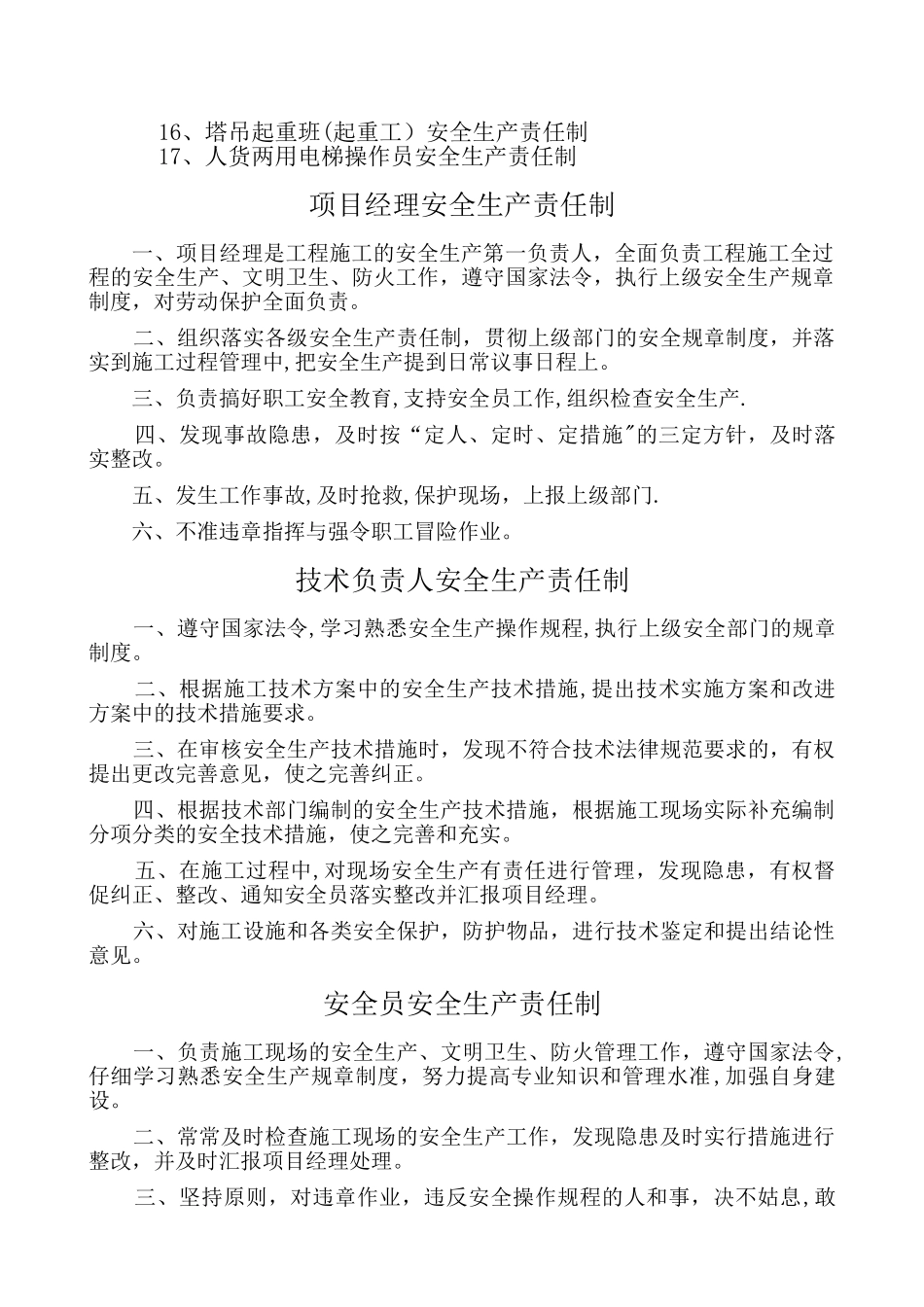 16、塔吊起重班(起重工）安全生产责任制
17、人货两用电梯操作员安全生产责任制

项目经理安全生产责任制

一、项目经理是工程施工的安全生产第一负责人，全面负责工程施工全过程的安全生产、文明卫生、防火工作，遵守国家法令，执行上级安全生产规章制度，对劳动保护全面负责。

二、组织落实各级安全生产责任制，贯彻上级部门的安全规章制度，并落实到施工过程管理中,把安全生产提到日常议事日程上。

三、负责搞好职工安全教育,支持安全员工作,组织检查安全生产.

四、发现事故隐患，及时按“定人、定时、定措施"的三定方针，及时落实整改。

五、发生工作事故,及时抢救,保护现场，上报上级部门.

六、不准违章指挥与强令职工冒险作业。

技术负责人安全生产责任制

一、遵守国家法令,学习熟悉安全生产操作规程,执行上级安全部门的规章制度。

二、根据施工技术方案中的安全生产技术措施,提出技术实施方案和改进方案中的技术措施要求。

三、在审核安全生产技术措施时，发现不符合技术法律规范要求的，有权提出更改完善意见，使之完善纠正。

四、根据技术部门编制的安全生产技术措施，根据施工现场实际补充编制分项分类的安全技术措施，使之完善和充实。

五、在施工过程中,对现场安全生产有责任进行管理，发现隐患，有权督促纠正、整改、通知安全员落实整改并汇报项目经理。

六、对施工设施和各类安全保护，防护物品，进行技术鉴定和提出结论性意见。

安全员安全生产责任制

一、负责施工现场的安全生产、文明卫生、防火管理工作，遵守国家法令,仔细学习熟悉安全生产规章制度，努力提高专业知识和管理水准,加强自身建设。

二、常常及时检查施工现场的安全生产工作，发现隐患及时实行措施进行整改，并及时汇报项目经理处理。

三、坚持原则，对违章作业，违反安全操作规程的人和事，决不姑息,敢